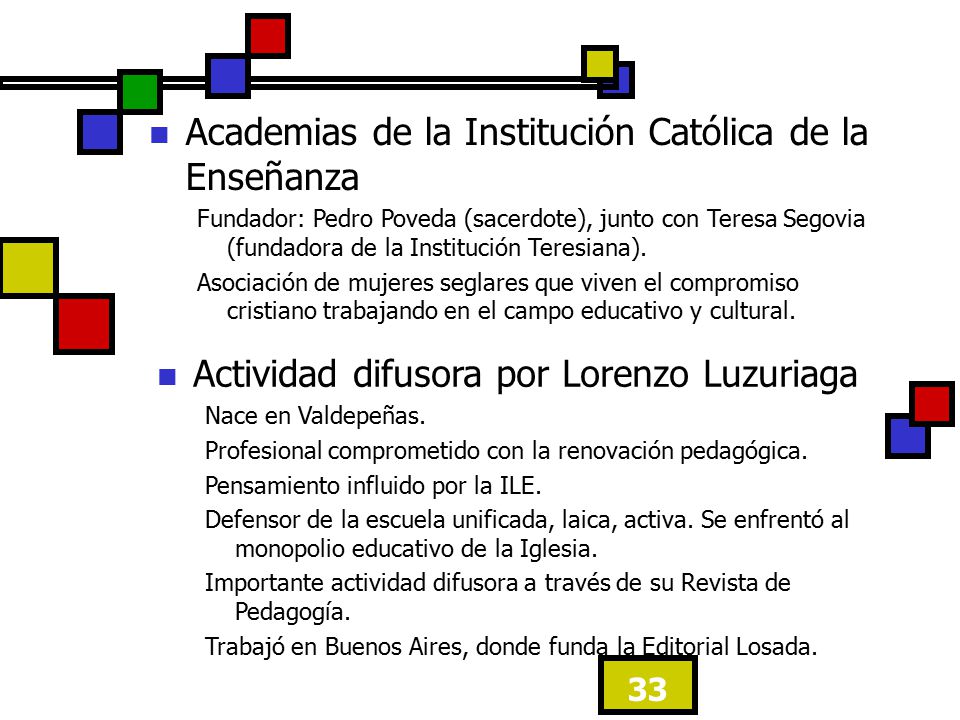 Academias de la Institución Católica de la Enseñanza

Fundador: Pedro Poveda (sacerdote), junto con Teresa Segovia (fundadora de la Institución Teresiana).

Asociación de mujeres seglares que viven el compromiso cristiano trabajando en el campo educativo y cultural.

Actividad difusora por Lorenzo Luzuriaga

Nace en Valdepeñas.

Profesional comprometido con la renovación pedagógica.

Pensamiento influido por la ILE.

Defensor de la escuela unificada, laica, activa. Se enfrentó al monopolio educativo de la Iglesia.

Importante actividad difusora a través de su Revista de Pedagogía.

Trabajó en Buenos Aires, donde funda la Editorial Losada.

33